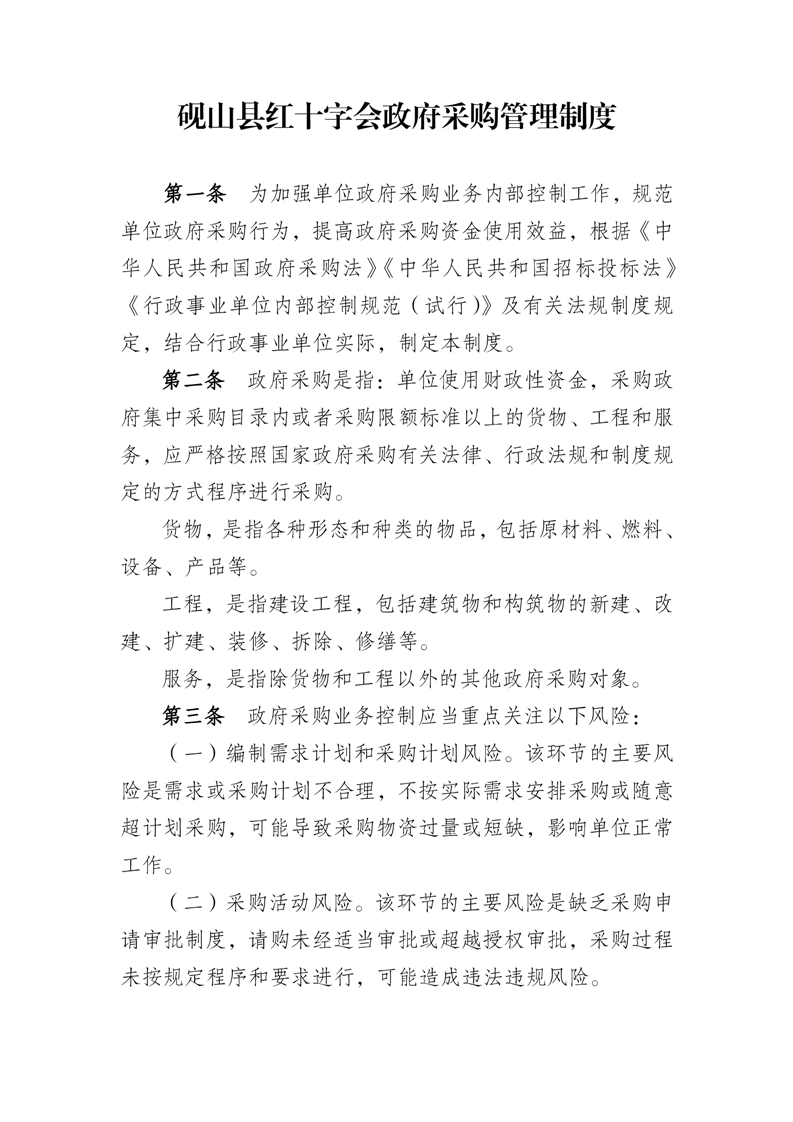 砚山县红十字会政府采购管理制度

第一条　为加强单位政府采购业务内部控制工作，规范单位政府采购行为，提高政府采购资金使用效益，根据《中华人民共和国政府采购法》《中华人民共和国招标投标法》《行政事业单位内部控制规范（试行）》及有关法规制度规定，结合行政事业单位实际，制定本制度。

第二条　政府采购是指：单位使用财政性资金，采购政府集中采购目录内或者采购限额标准以上的货物、工程和服务，应严格按照国家政府采购有关法律、行政法规和制度规定的方式程序进行采购。

货物，是指各种形态和种类的物品，包括原材料、燃料、设备、产品等。

工程，是指建设工程，包括建筑物和构筑物的新建、改建、扩建、装修、拆除、修缮等。

服务，是指除货物和工程以外的其他政府采购对象。

第三条　政府采购业务控制应当重点关注以下风险：

（一）编制需求计划和采购计划风险。该环节的主要风险是需求或采购计划不合理，不按实际需求安排采购或随意超计划采购，可能导致采购物资过量或短缺，影响单位正常工作。

（二）采购活动风险。该环节的主要风险是缺乏采购申请审批制度，请购未经适当审批或超越授权审批，采购过程未按规定程序和要求进行，可能造成违法违规风险。